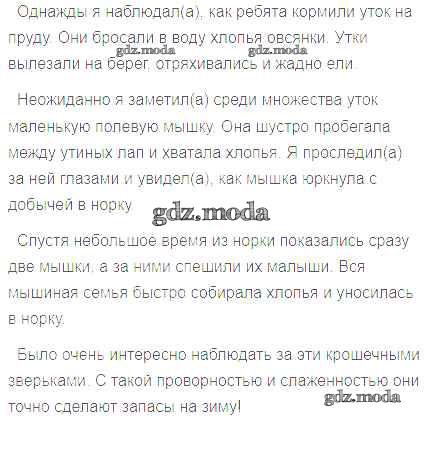 Однажды я наблюдал(а), как ребята кормили уток на пруду. Они бросали в воду хлопья овсянки. Утки вылезали на берег, отряхивались и жадно ели.

Неожиданно я заметил(а) среди множества уток маленькую полевую мышку. Она шустро пробегала между утиных лап и хватала хлопья. Я проследил(а) за ней глазами и увидел(а), как мышка юркнула с добычей в норку.

Спустя небольшое время из норки показались сразу две мышки, а за ними спешили их малыши. Вся мышиная семья быстро собирала хлопья и уносилась в норку.

Было очень интересно наблюдать за эти крошечными зверьками. С такой проворностью и слаженностью они точно сделают запасы на зиму!

gdz.moda